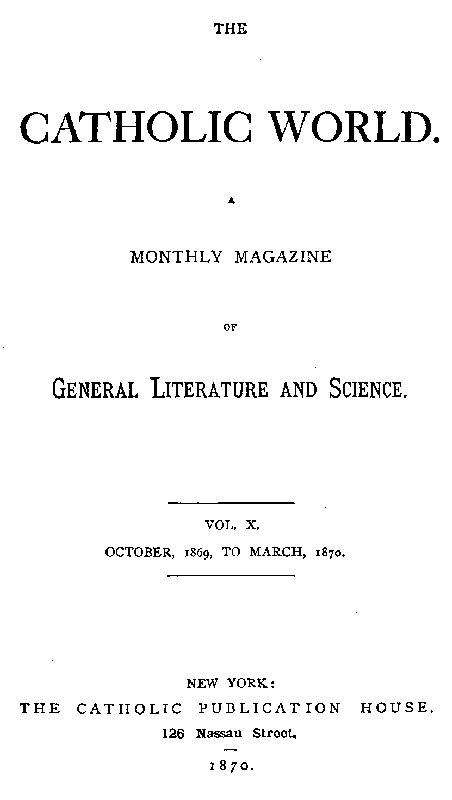 THE

CATHOLIC WORLD.

A

MONTHLY MAGAZINE

OF

GENERAL LITERATURE AND SCIENCE.

VOL. X.

OCTOBER, 1869, TO MARCH, 1870.

NEW YORK:

THE CATHOLIC PUBLICATION HOUSE.

126 Nassau Street.

1870.